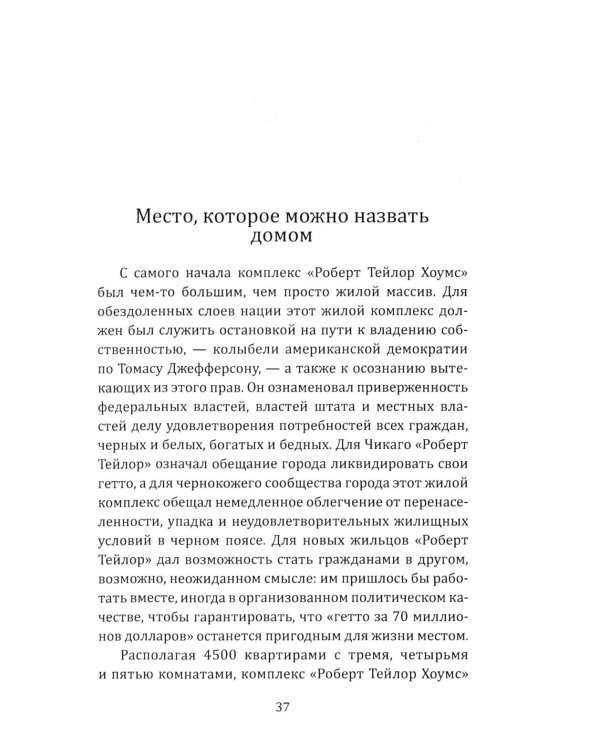 Место, которое можно назвать домом

С самого начала комплекс «Роберт Тейлор Хоумс» был чем-то большим, чем просто жилой массив. Для обездоленных слоев нации этот жилой комплекс должен был служить остановкой на пути к владению собственностью, — колыбели американской демократии по Томасу Джефферсону, — а также к осознанию вытекающих из этого прав. Он ознаменовал приверженность федеральных властей, властей штата и местных властей делу удовлетворения потребностей всех граждан, черных и белых, богатых и бедных. Для Чикаго «Роберт Тейлор» означал обещание города ликвидировать свои гетто, а для чернокожего сообщества города этот жилой комплекс обещал немедленное облегчение от перенаселенности, упадка и неудовлетворительных жилищных условий в черном поясе. Для новых жильцов «Роберт Тейлор» дал возможность стать гражданами в другом, возможно, неожиданном смысле: им пришлось бы работать вместе, иногда в организованном политическом качестве, чтобы гарантировать, что «гетто за 70 миллионов долларов» останется пригодным для жизни местом.

Располагая 4500 квартирами с тремя, четырьмя и пятью комнатами, комплекс «Роберт Тейлор Хоумс»

37